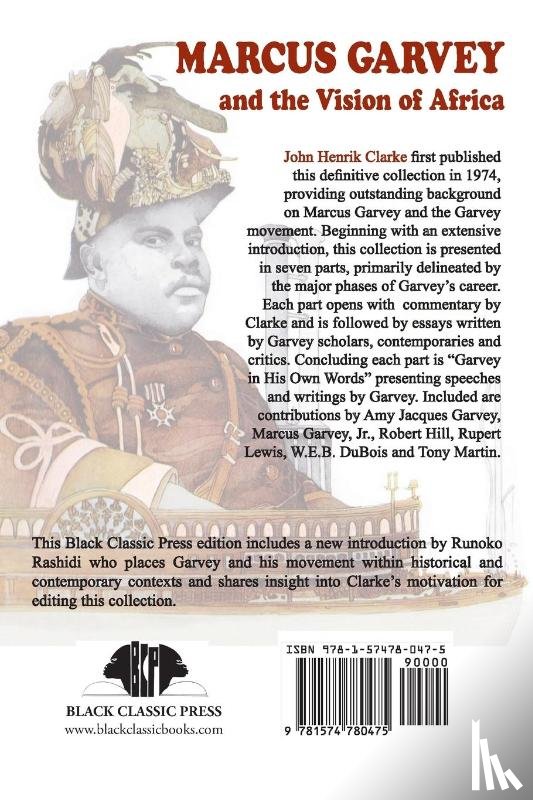 MARCUS GARVEY
and the Vision of Africa

John Henrik Clarke first published this definitive collection in 1974, providing outstanding background on Marcus Garvey and the Garvey movement. Beginning with an extensive introduction, this collection is presented in seven parts, primarily delineated by the major phases of Garvey's career. Each part opens with commentary by Clarke and is followed by essays written by Garvey scholars, contemporaries and critics. Concluding each part is "Garvey in His Own Words" presenting speeches and writings by Garvey. Included are contributions by Amy Jacques Garvey, Marcus Garvey, Jr., Robert Hill, Rupert Lewis, W.E.B. DuBois and Tony Martin.

This Black Classic Press edition includes a new introduction by Runoko Rashidi who places Garvey and his movement within historical and contemporary contexts and shares insight into Clarke's motivation for editing this collection.

BCP
BLACK CLASSIC PRESS
www.blackclassicbooks.com

ISBN 978-1-57478-047-5
90000
9 781574 780475